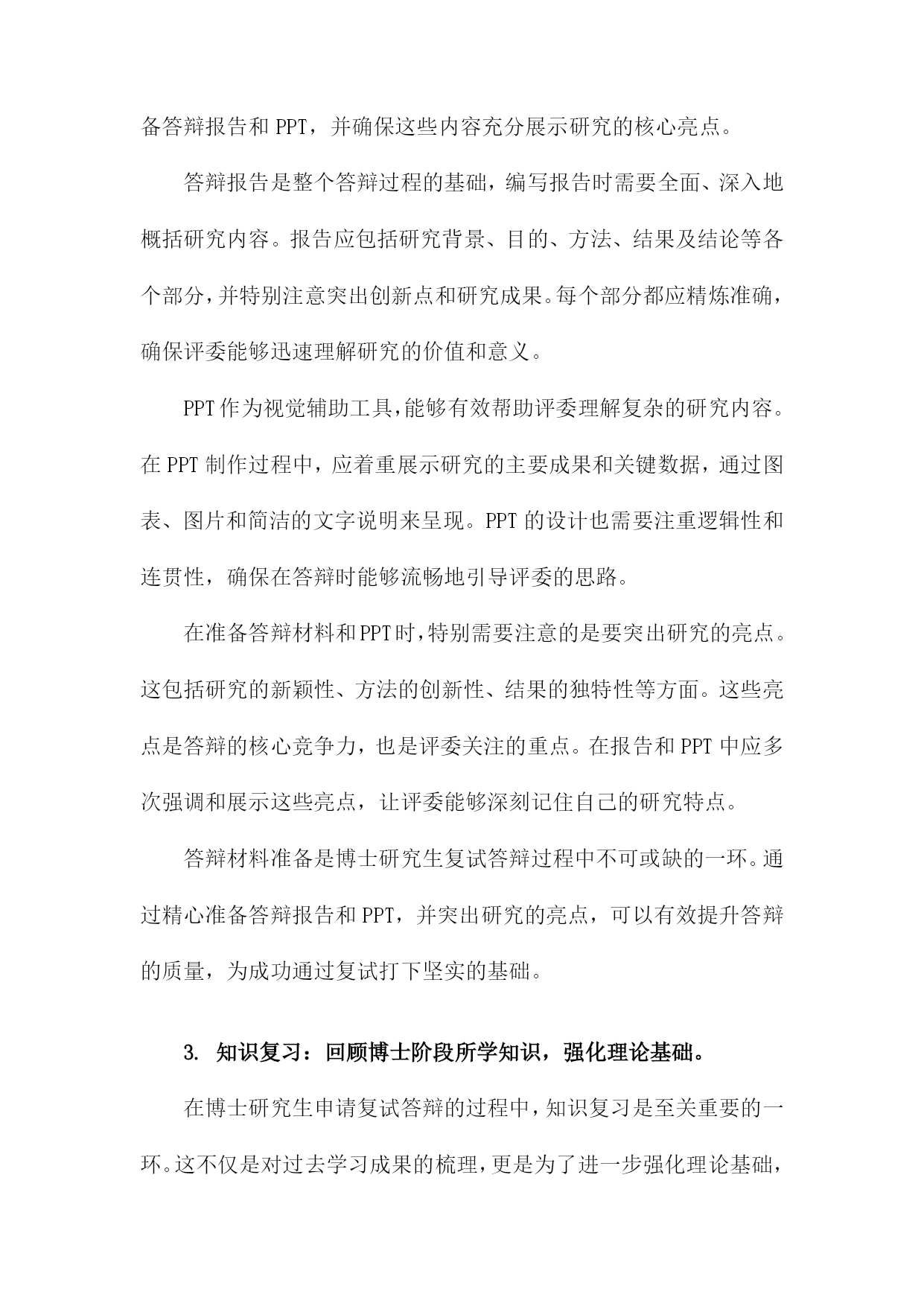 备答辩报告和 PPT，并确保这些内容充分展示研究的核心亮点。

答辩报告是整个答辩过程的基础，编写报告时需要全面、深入地概括研究内容。报告应包括研究背景、目的、方法、结果及结论等各个部分，并特别注意突出创新点和研究成果。每个部分都应精炼准确，确保评委能够迅速理解研究的价值和意义。

PPT 作为视觉辅助工具，能够有效帮助评委理解复杂的研究内容。在 PPT 制作过程中，应着重展示研究的主要成果和关键数据，通过图表、图片和简洁的文字说明来呈现。PPT 的设计也需要注重逻辑性和连贯性，确保在答辩时能够流畅地引导评委的思路。

在准备答辩材料和 PPT 时，特别需要注意的是要突出研究的亮点。这包括研究的新颖性、方法的创新性、结果的独特性等方面。这些亮点是答辩的核心竞争力，也是评委关注的重点。在报告和 PPT 中应多次强调和展示这些亮点，让评委能够深刻记住自己的研究特点。

答辩材料准备是博士研究生复试答辩过程中不可或缺的一环。通过精心准备答辩报告和 PPT，并突出研究的亮点，可以有效提升答辩的质量，为成功通过复试打下坚实的基础。

3. 知识复习：回顾博士阶段所学知识，强化理论基础。

在博士研究生申请复试答辩的过程中，知识复习是至关重要的一环。这不仅是对过去学习成果的梳理，更是为了进一步强化理论基础，